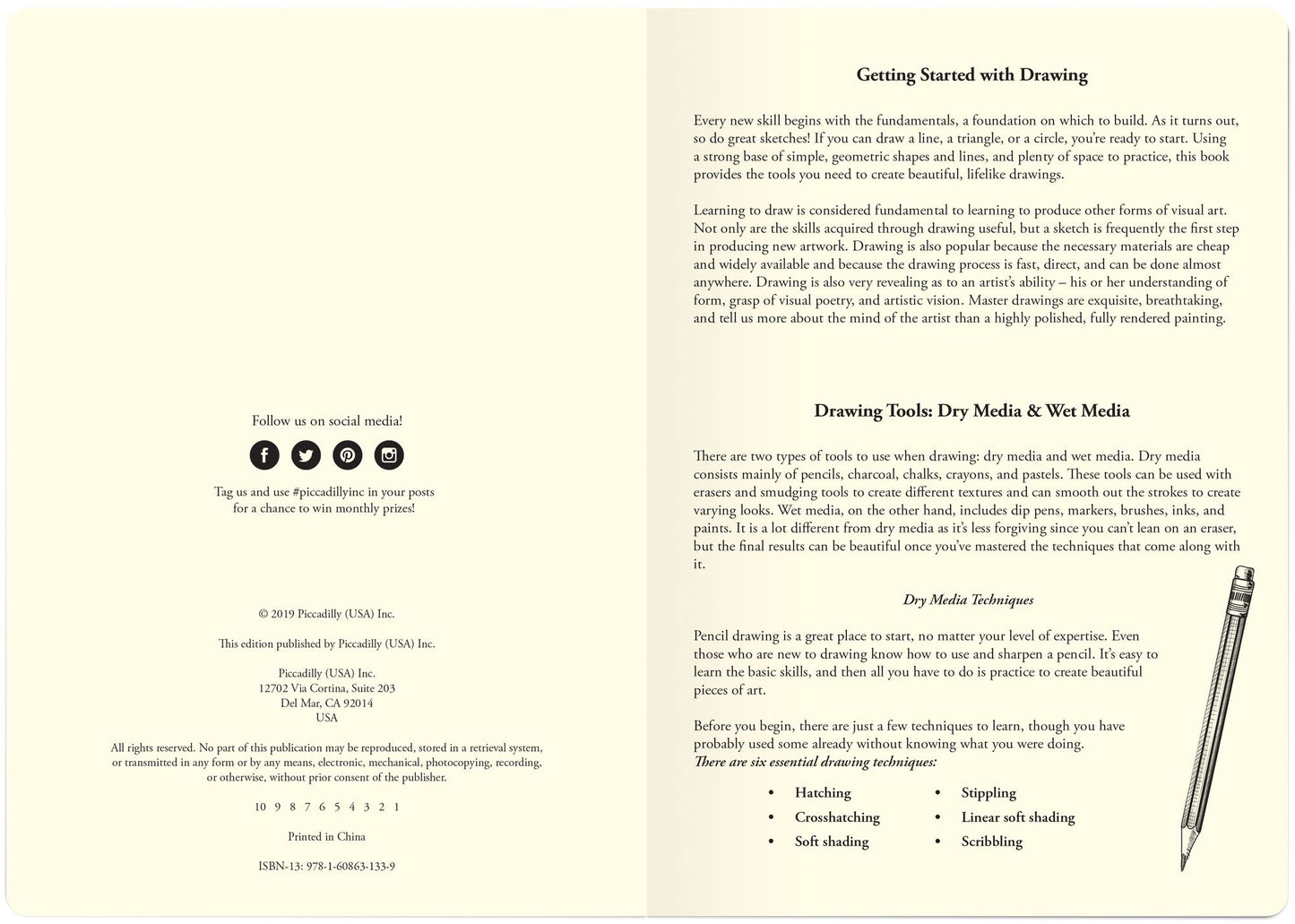 Follow us on social media!

Tag us and use #piccadillyinc in your posts for a chance to win monthly prizes!

© 2019 Piccadilly (USA) Inc.

This edition published by Piccadilly (USA) Inc.

Piccadilly (USA) Inc.
12702 Via Cortina, Suite 203
Del Mar, CA 92014
USA

All rights reserved. No part of this publication may be reproduced, stored in a retrieval system, or transmitted in any form or by any means, electronic, mechanical, photocopying, recording, or otherwise, without prior consent of the publisher.

10 9 8 7 6 5 4 3 2 1

Printed in China

ISBN-13: 978-1-60863-133-9

Getting Started with Drawing

Every new skill begins with the fundamentals, a foundation on which to build. As it turns out, so do great sketches! If you can draw a line, a triangle, or a circle, you're ready to start. Using a strong base of simple, geometric shapes and lines, and plenty of space to practice, this book provides the tools you need to create beautiful, lifelike drawings.

Learning to draw is considered fundamental to learning to produce other forms of visual art. Not only are the skills acquired through drawing useful, but a sketch is frequently the first step in producing new artwork. Drawing is also popular because the necessary materials are cheap and widely available and because the drawing process is fast, direct, and can be done almost anywhere. Drawing is also very revealing as to an artist's ability – his or her understanding of form, grasp of visual poetry, and artistic vision. Master drawings are exquisite, breathtaking, and tell us more about the mind of the artist than a highly polished, fully rendered painting.

Drawing Tools: Dry Media & Wet Media

There are two types of tools to use when drawing: dry media and wet media. Dry media consists mainly of pencils, charcoal, chalks, crayons, and pastels. These tools can be used with erasers and smudging tools to create different textures and can smooth out the strokes to create varying looks. Wet media, on the other hand, includes dip pens, markers, brushes, inks, and paints. It is a lot different from dry media as it's less forgiving since you can't lean on an eraser, but the final results can be beautiful once you've mastered the techniques that come along with it.

Dry Media Techniques

Pencil drawing is a great place to start, no matter your level of expertise. Even those who are new to drawing know how to use and sharpen a pencil. It's easy to learn the basic skills, and then all you have to do is practice to create beautiful pieces of art.

Before you begin, there are just a few techniques to learn, though you have probably used some already without knowing what you were doing.
There are six essential drawing techniques:

• Hatching
• Crosshatching
• Soft shading
• Stippling
• Linear soft shading
• Scribbling